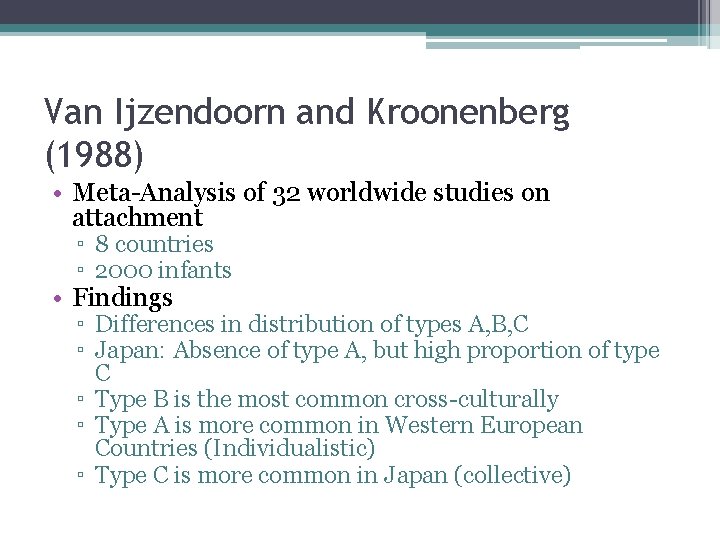 Van Ijzendoorn and Kroonenberg (1988)

• Meta-Analysis of 32 worldwide studies on attachment
▫ 8 countries
▫ 2000 infants
• Findings
▫ Differences in distribution of types A,B,C
▫ Japan: Absence of type A, but high proportion of type C
▫ Type B is the most common cross-culturally
▫ Type A is more common in Western European Countries (Individualistic)
▫ Type C is more common in Japan (collective)